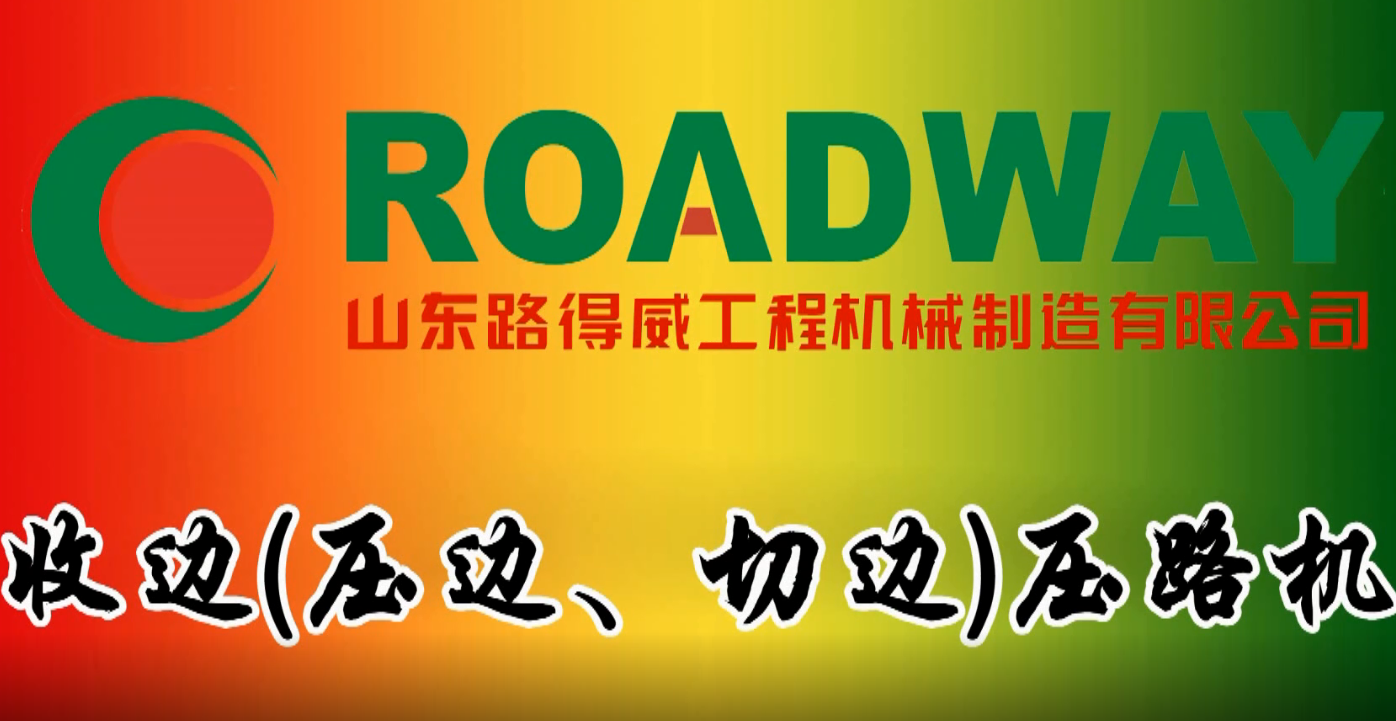 ROADWAY
山东路得威工程机械制造有限公司

收边(压边、切边)压路机